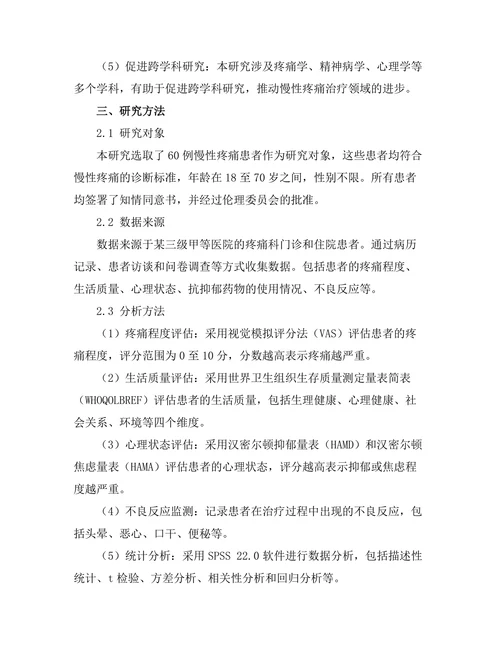 （5）促进跨学科研究：本研究涉及疼痛学、精神病学、心理学等多个学科，有助于促进跨学科研究，推动慢性疼痛治疗领域的进步。

三、研究方法

2.1 研究对象

本研究选取了60例慢性疼痛患者作为研究对象，这些患者均符合慢性疼痛的诊断标准，年龄在18至70岁之间，性别不限。所有患者均签署了知情同意书，并经过伦理委员会的批准。

2.2 数据来源

数据来源于某三级甲等医院的疼痛科门诊和住院患者。通过病历记录、患者访谈和问卷调查等方式收集数据。包括患者的疼痛程度、生活质量、心理状态、抗抑郁药物的使用情况、不良反应等。

2.3 分析方法

（1）疼痛程度评估：采用视觉模拟评分法（VAS）评估患者的疼痛程度，评分范围为0至10分，分数越高表示疼痛越严重。

（2）生活质量评估：采用世界卫生组织生存质量测定量表简表（WHOQOLBREF）评估患者的生活质量，包括生理健康、心理健康、社会关系、环境等四个维度。

（3）心理状态评估：采用汉密尔顿抑郁量表（HAMD）和汉密尔顿焦虑量表（HAMA）评估患者的心理状态，评分越高表示抑郁或焦虑程度越严重。

（4）不良反应监测：记录患者在治疗过程中出现的不良反应，包括头晕、恶心、口干、便秘等。

（5）统计分析：采用SPSS 22.0软件进行数据分析，包括描述性统计、t检验、方差分析、相关性分析和回归分析等。